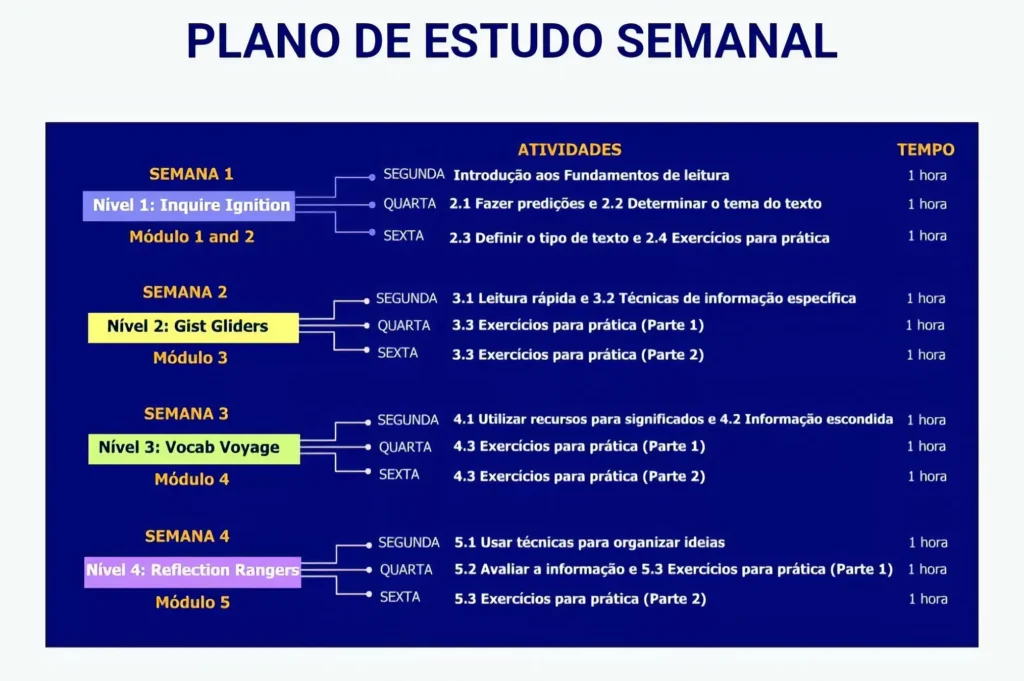 PLANO DE ESTUDO SEMANAL

ATIVIDADES

TEMPO

SEMANA 1

Nível 1: Inquire Ignition

Módulo 1 and 2

SEGUNDA Introdução aos Fundamentos de leitura 1 hora

QUARTA 2.1 Fazer predições e 2.2 Determinar o tema do texto 1 hora

SEXTA 2.3 Definir o tipo de texto e 2.4 Exercícios para prática 1 hora

SEMANA 2

Nível 2: Gist Gliders

Módulo 3

SEGUNDA 3.1 Leitura rápida e 3.2 Técnicas de informação específica 1 hora

QUARTA 3.3 Exercícios para prática (Parte 1) 1 hora

SEXTA 3.3 Exercícios para prática (Parte 2) 1 hora

SEMANA 3

Nível 3: Vocab Voyage

Módulo 4

SEGUNDA 4.1 Utilizar recursos para significados e 4.2 Informação escondida 1 hora

QUARTA 4.3 Exercícios para prática (Parte 1) 1 hora

SEXTA 4.3 Exercícios para prática (Parte 2) 1 hora

SEMANA 4

Nível 4: Reflection Rangers

Módulo 5

SEGUNDA 5.1 Usar técnicas para organizar ideias 1 hora

QUARTA 5.2 Avaliar a informação e 5.3 Exercícios para prática (Parte 1) 1 hora

SEXTA 5.3 Exercícios para prática (Parte 2) 1 hora